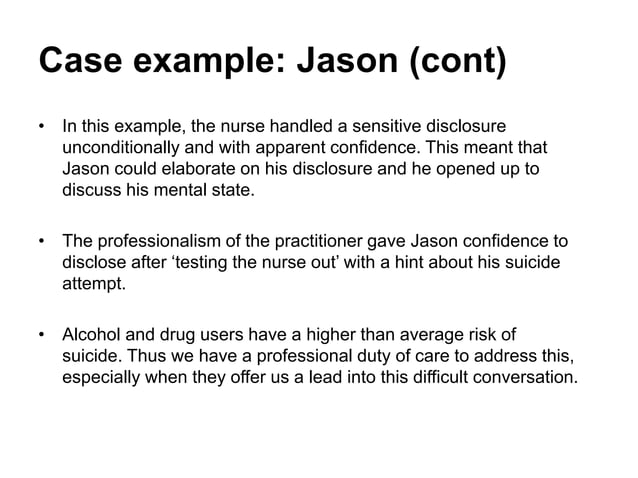 Case example: Jason (cont)

• In this example, the nurse handled a sensitive disclosure unconditionally and with apparent confidence. This meant that Jason could elaborate on his disclosure and he opened up to discuss his mental state.

• The professionalism of the practitioner gave Jason confidence to disclose after ‘testing the nurse out’ with a hint about his suicide attempt.

• Alcohol and drug users have a higher than average risk of suicide. Thus we have a professional duty of care to address this, especially when they offer us a lead into this difficult conversation.